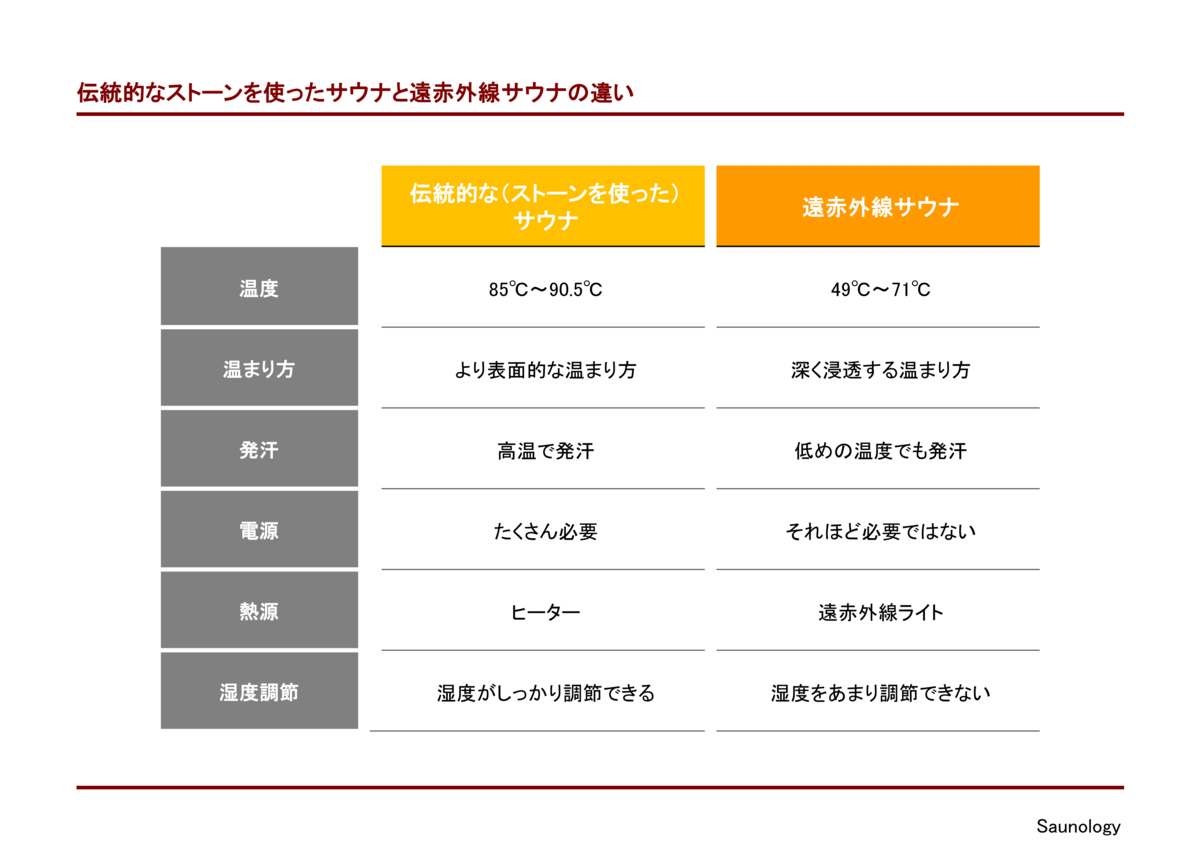 伝統的なストーンを使ったサウナと遠赤外線サウナの違い

| | 伝統的な（ストーンを使った）サウナ | 遠赤外線サウナ |
|---|---|---|
| 温度 | 85℃～90.5℃ | 49℃～71℃ |
| 温まり方 | より表面的な温まり方 | 深く浸透する温まり方 |
| 発汗 | 高温で発汗 | 低めの温度でも発汗 |
| 電源 | たくさん必要 | それほど必要ではない |
| 熱源 | ヒーター | 遠赤外線ライト |
| 湿度調節 | 湿度がしっかり調節できる | 湿度をあまり調節できない |

Saunology